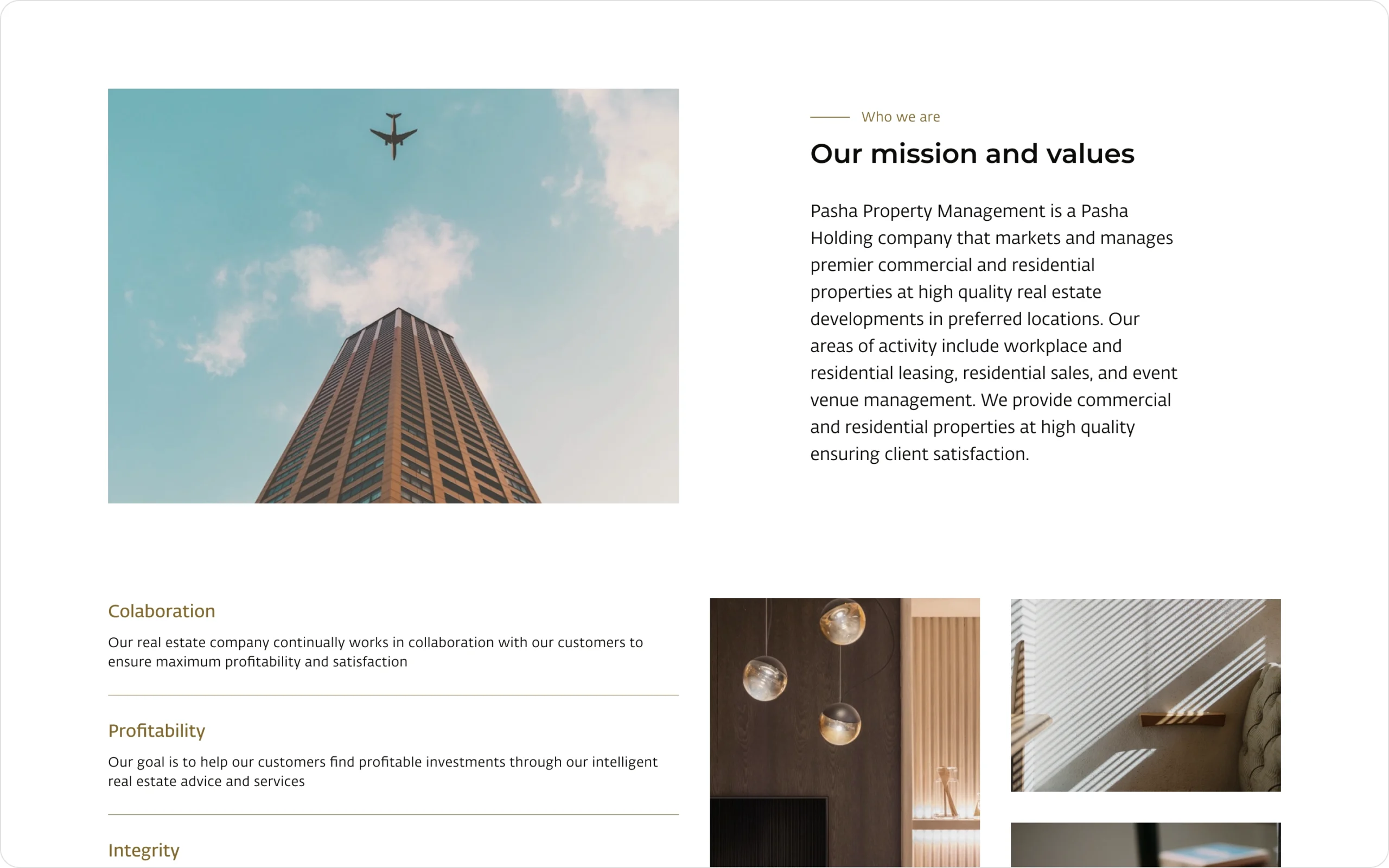 Who we are

Our mission and values

Pasha Property Management is a Pasha Holding company that markets and manages premier commercial and residential properties at high quality real estate developments in preferred locations. Our areas of activity include workplace and residential leasing, residential sales, and event venue management. We provide commercial and residential properties at high quality ensuring client satisfaction.

Colaboration

Our real estate company continually works in collaboration with our customers to ensure maximum profitability and satisfaction

Profitability

Our goal is to help our customers find profitable investments through our intelligent real estate advice and services

Integrity